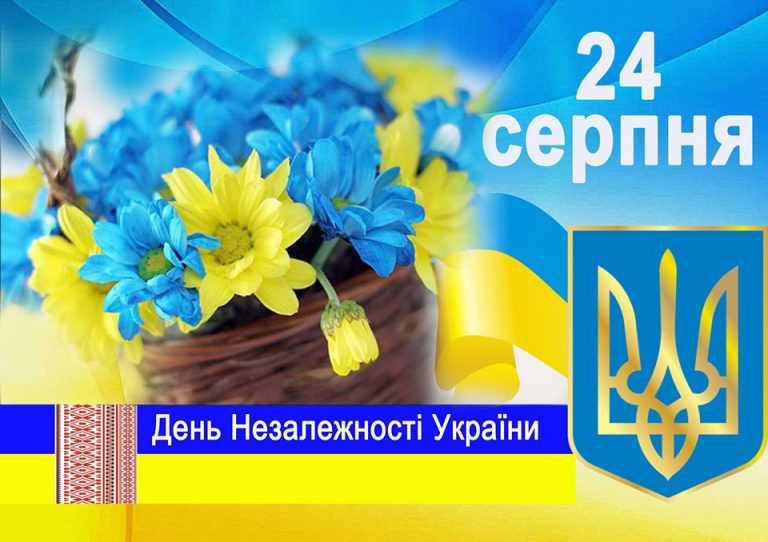 24
серпня

День Незалежності України